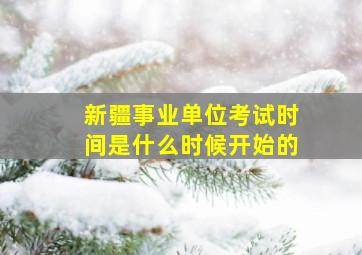 新疆事业单位考试时间是什么时候开始的